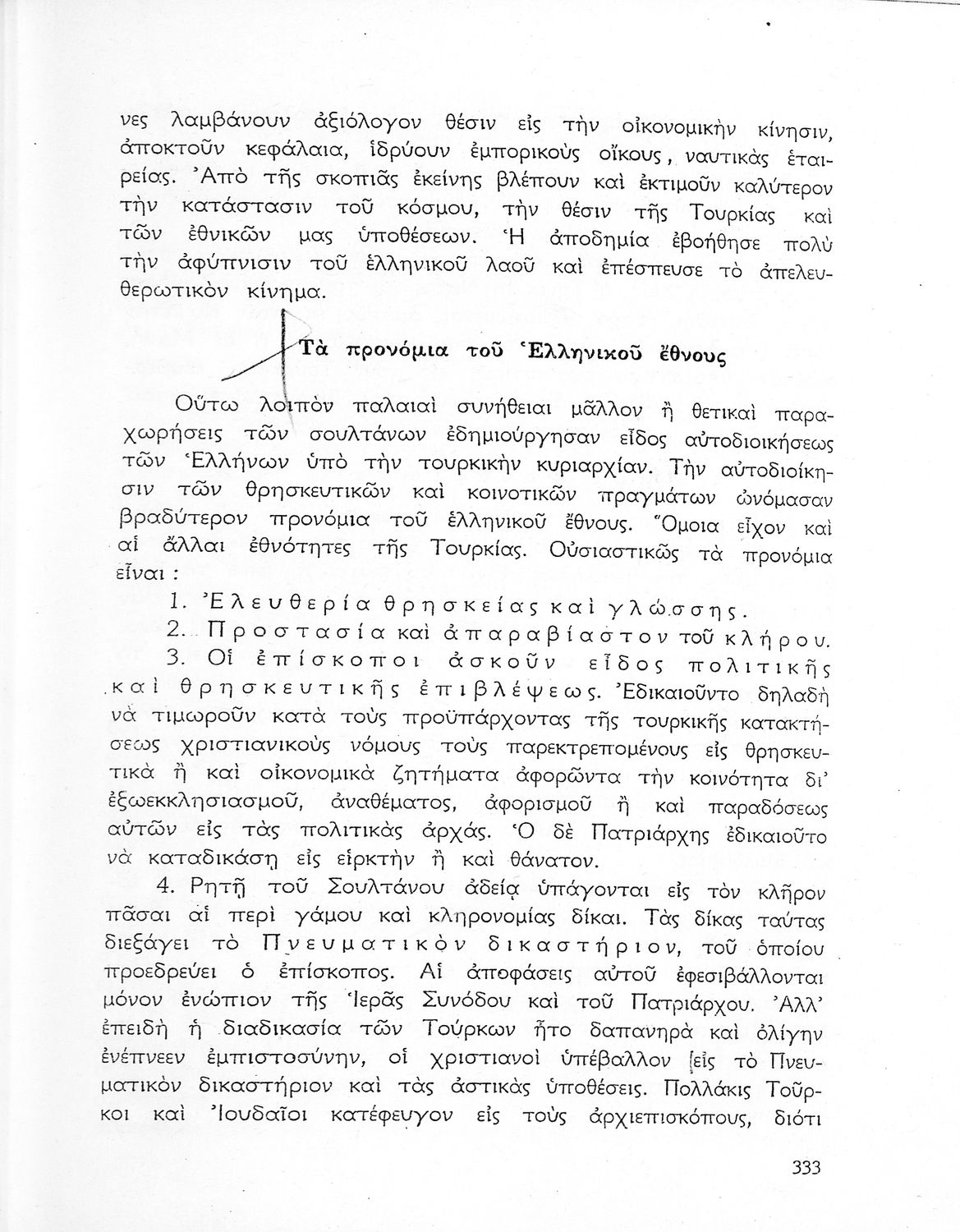 νες λαμβάνουν ἀξιόλογον θέσιν εἰς τὴν οἰκονομικὴν κίνησιν, ἀποκτοῦν κεφάλαια, ἱδρύουν ἐμπορικοὺς οἴκους, ναυτικὰς ἑταιρείας. Ἀπὸ τῆς σκοπιᾶς ἐκείνης βλέπουν καὶ ἐκτιμοῦν καλύτερον τὴν κατάστασιν τοῦ κόσμου, τὴν θέσιν τῆς Τουρκίας καὶ τῶν ἐθνικῶν μας ὑποθέσεων. Ἡ ἀποδημία ἐβοήθησε πολὺ τὴν ἀφύπνισιν τοῦ ἑλληνικοῦ λαοῦ καὶ ἐπέσπευσε τὸ ἀπελευθερωτικὸν κίνημα.

Τὰ προνόμια τοῦ Ἑλληνικοῦ ἔθνους

Οὕτω λοιπὸν παλαιαὶ συνήθειαι μᾶλλον ἢ θετικαὶ παραχωρήσεις τῶν σουλτάνων ἐδημιούργησαν εἶδος αὐτοδιοικήσεως τῶν Ἑλλήνων ὑπὸ τὴν τουρκικὴν κυριαρχίαν. Τὴν αὐτοδιοίκησιν τῶν θρησκευτικῶν καὶ κοινοτικῶν πραγμάτων ὠνόμασαν βραδύτερον προνόμια τοῦ ἑλληνικοῦ ἔθνους. Ὅμοια εἶχον καὶ αἱ ἄλλαι ἐθνότητες τῆς Τουρκίας. Οὐσιαστικῶς τὰ προνόμια εἶναι :

1. Ἐλευθερία θρησκείας καὶ γλώσσης.

2. Προστασία καὶ ἀπαραβίαστον τοῦ κλήρου.

3. Οἱ ἐπίσκοποι ἀσκοῦν εἶδος πολιτικῆς καὶ θρησκευτικῆς ἐπιβλέψεως. Ἐδικαιοῦντο δηλαδὴ νὰ τιμωροῦν κατὰ τοὺς προϋπάρχοντας τῆς τουρκικῆς κατακτήσεως χριστιανικοὺς νόμους τοὺς παρεκτρεπομένους εἰς θρησκευτικὰ ἢ καὶ οἰκονομικὰ ζητήματα ἀφορῶντα τὴν κοινότητα δι' ἐξωεκκλησιασμοῦ, ἀναθέματος, ἀφορισμοῦ ἢ καὶ παραδόσεως αὐτῶν εἰς τὰς πολιτικὰς ἀρχάς. Ὁ δὲ Πατριάρχης ἐδικαιοῦτο νὰ καταδικάσῃ εἰς εἱρκτὴν ἢ καὶ θάνατον.

4. Ρητῇ τοῦ Σουλτάνου ἀδείᾳ ὑπάγονται εἰς τὸν κλῆρον πᾶσαι αἱ περὶ γάμου καὶ κληρονομίας δίκαι. Τὰς δίκας ταύτας διεξάγει τὸ Πνευματικὸν δικαστήριον, τοῦ ὁποίου προεδρεύει ὁ ἐπίσκοπος. Αἱ ἀποφάσεις αὐτοῦ ἐφεσιβάλλονται μόνον ἐνώπιον τῆς Ἱερᾶς Συνόδου καὶ τοῦ Πατριάρχου. Ἀλλ' ἐπειδὴ ἡ διαδικασία τῶν Τούρκων ἦτο δαπανηρὰ καὶ ὀλίγην ἐνέπνεεν ἐμπιστοσύνην, οἱ χριστιανοὶ ὑπέβαλλον εἰς τὸ Πνευματικὸν δικαστήριον καὶ τὰς ἀστικὰς ὑποθέσεις. Πολλάκις Τοῦρκοι καὶ Ἰουδαῖοι κατέφευγον εἰς τοὺς ἀρχιεπισκόπους, διότι

333